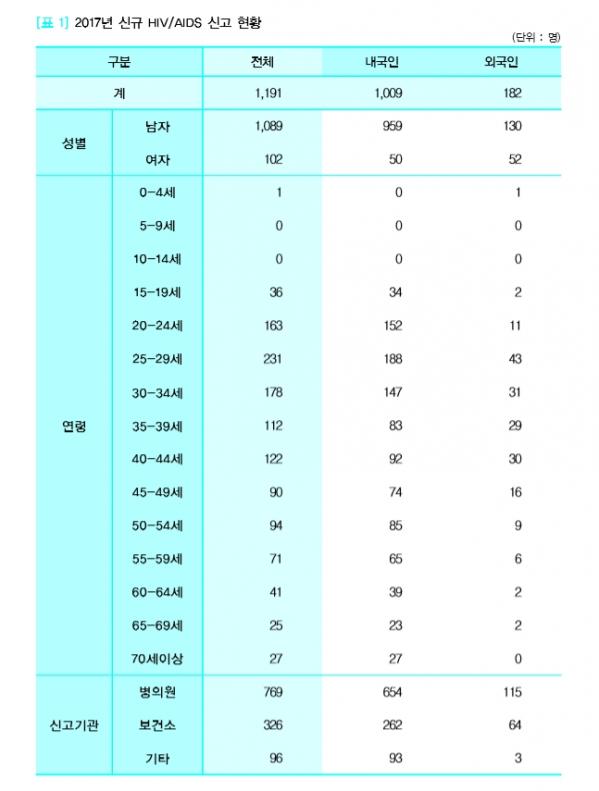 [표 1] 2017년 신규 HIV/AIDS 신고 현황

(단위 : 명)

| 구분 | | 전체 | 내국인 | 외국인 |
|---|---|---|---|---|
| 계 | | 1,191 | 1,009 | 182 |
| 성별 | 남자 | 1,089 | 959 | 130 |
| | 여자 | 102 | 50 | 52 |
| 연령 | 0-4세 | 1 | 0 | 1 |
| | 5-9세 | 0 | 0 | 0 |
| | 10-14세 | 0 | 0 | 0 |
| | 15-19세 | 36 | 34 | 2 |
| | 20-24세 | 163 | 152 | 11 |
| | 25-29세 | 231 | 188 | 43 |
| | 30-34세 | 178 | 147 | 31 |
| | 35-39세 | 112 | 83 | 29 |
| | 40-44세 | 122 | 92 | 30 |
| | 45-49세 | 90 | 74 | 16 |
| | 50-54세 | 94 | 85 | 9 |
| | 55-59세 | 71 | 65 | 6 |
| | 60-64세 | 41 | 39 | 2 |
| | 65-69세 | 25 | 23 | 2 |
| | 70세이상 | 27 | 27 | 0 |
| 신고기관 | 병의원 | 769 | 654 | 115 |
| | 보건소 | 326 | 262 | 64 |
| | 기타 | 96 | 93 | 3 |